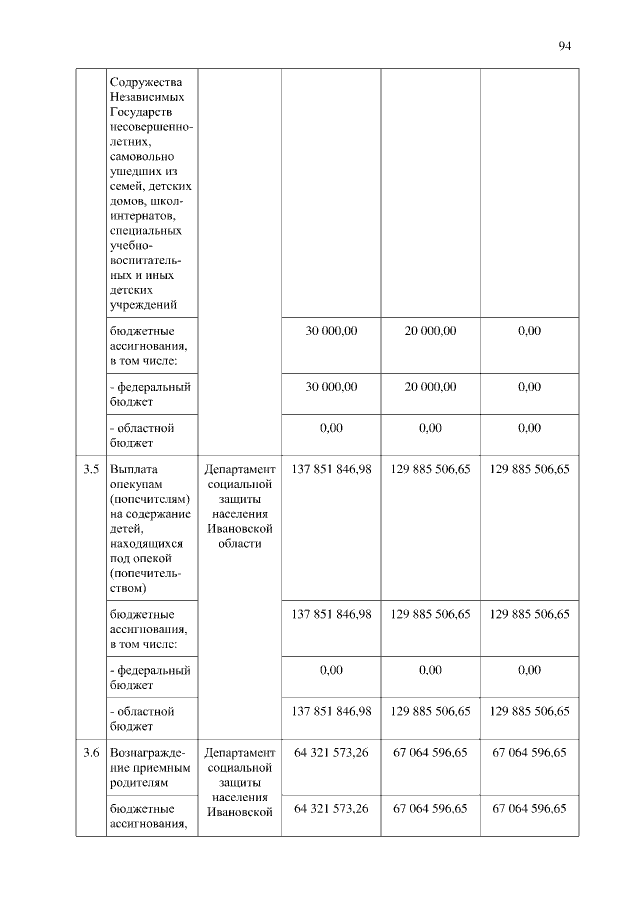 94

| | | | | | |
|---|---|---|---|---|---|
| | Содружества Независимых Государств несовершеннолетних, самовольно ушедших из семей, детских домов, школ-интернатов, специальных учебно-воспитательных и иных детских учреждений | | | | |
| | бюджетные ассигнования, в том числе: | | 30 000,00 | 20 000,00 | 0,00 |
| | - федеральный бюджет | | 30 000,00 | 20 000,00 | 0,00 |
| | - областной бюджет | | 0,00 | 0,00 | 0,00 |
| 3.5 | Выплата опекунам (попечителям) на содержание детей, находящихся под опекой (попечительством) | Департамент социальной защиты населения Ивановской области | 137 851 846,98 | 129 885 506,65 | 129 885 506,65 |
| | бюджетные ассигнования, в том числе: | | 137 851 846,98 | 129 885 506,65 | 129 885 506,65 |
| | - федеральный бюджет | | 0,00 | 0,00 | 0,00 |
| | - областной бюджет | | 137 851 846,98 | 129 885 506,65 | 129 885 506,65 |
| 3.6 | Вознаграждение приемным родителям | Департамент социальной защиты населения Ивановской | 64 321 573,26 | 67 064 596,65 | 67 064 596,65 |
| | бюджетные ассигнования, | | 64 321 573,26 | 67 064 596,65 | 67 064 596,65 |